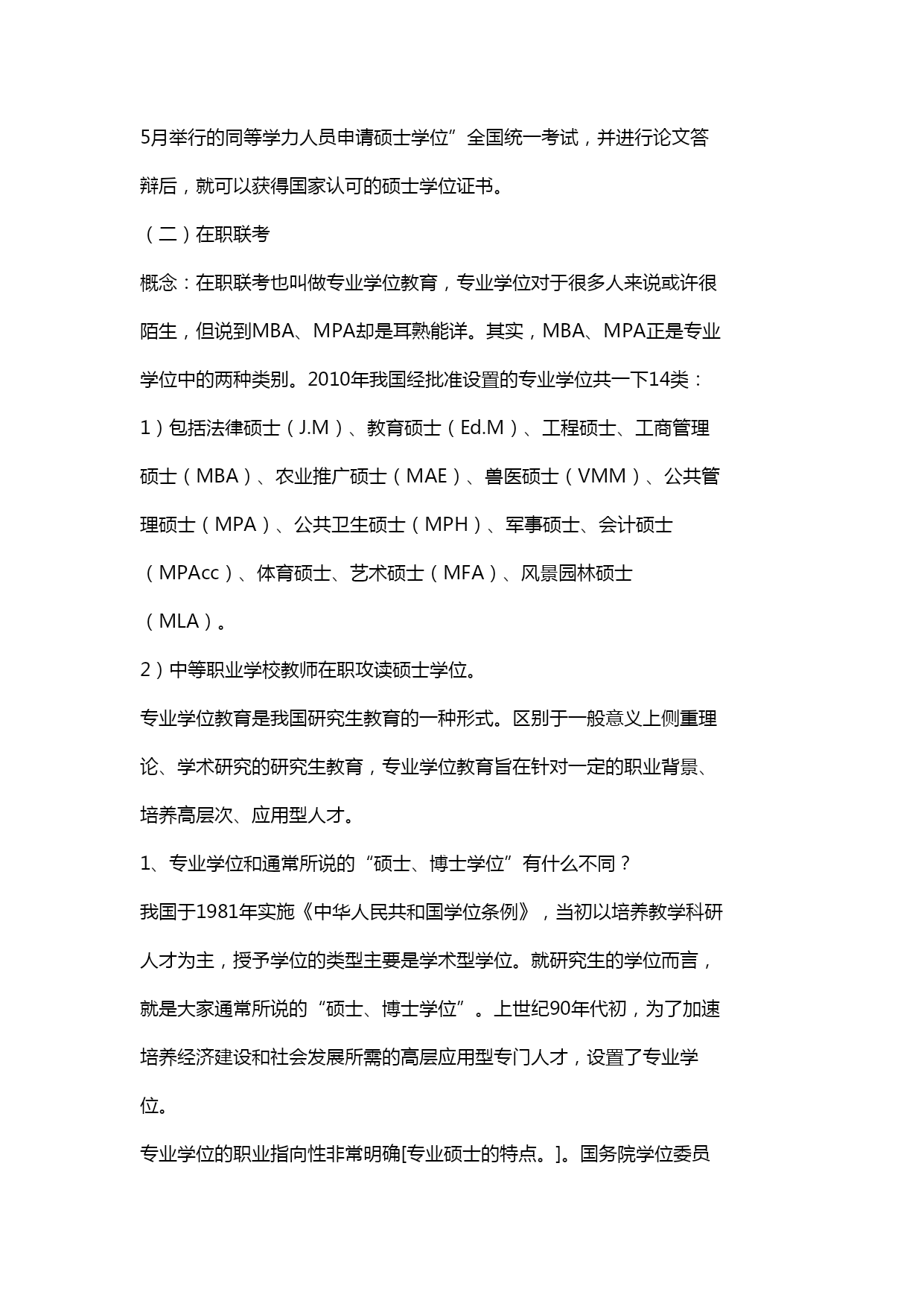 5月举行的同等学力人员申请硕士学位”全国统一考试，并进行论文答辩后，就可以获得国家认可的硕士学位证书。

（二）在职联考

概念：在职联考也叫做专业学位教育，专业学位对于很多人来说或许很陌生，但说到MBA、MPA却是耳熟能详。其实，MBA、MPA正是专业学位中的两种类别。2010年我国经批准设置的专业学位共一下14类：

1）包括法律硕士（J.M）、教育硕士（Ed.M）、工程硕士、工商管理硕士（MBA）、农业推广硕士（MAE）、兽医硕士（VMM）、公共管理硕士（MPA）、公共卫生硕士（MPH）、军事硕士、会计硕士（MPAcc）、体育硕士、艺术硕士（MFA）、风景园林硕士（MLA）。

2）中等职业学校教师在职攻读硕士学位。

专业学位教育是我国研究生教育的一种形式。区别于一般意义上侧重理论、学术研究的研究生教育，专业学位教育旨在针对一定的职业背景、培养高层次、应用型人才。

1、专业学位和通常所说的“硕士、博士学位”有什么不同？

我国于1981年实施《中华人民共和国学位条例》，当初以培养教学科研人才为主，授予学位的类型主要是学术型学位。就研究生的学位而言，就是大家通常所说的“硕士、博士学位”。上世纪90年代初，为了加速培养经济建设和社会发展所需的高层应用型专门人才，设置了专业学位。

专业学位的职业指向性非常明确[专业硕士的特点。]。国务院学位委员